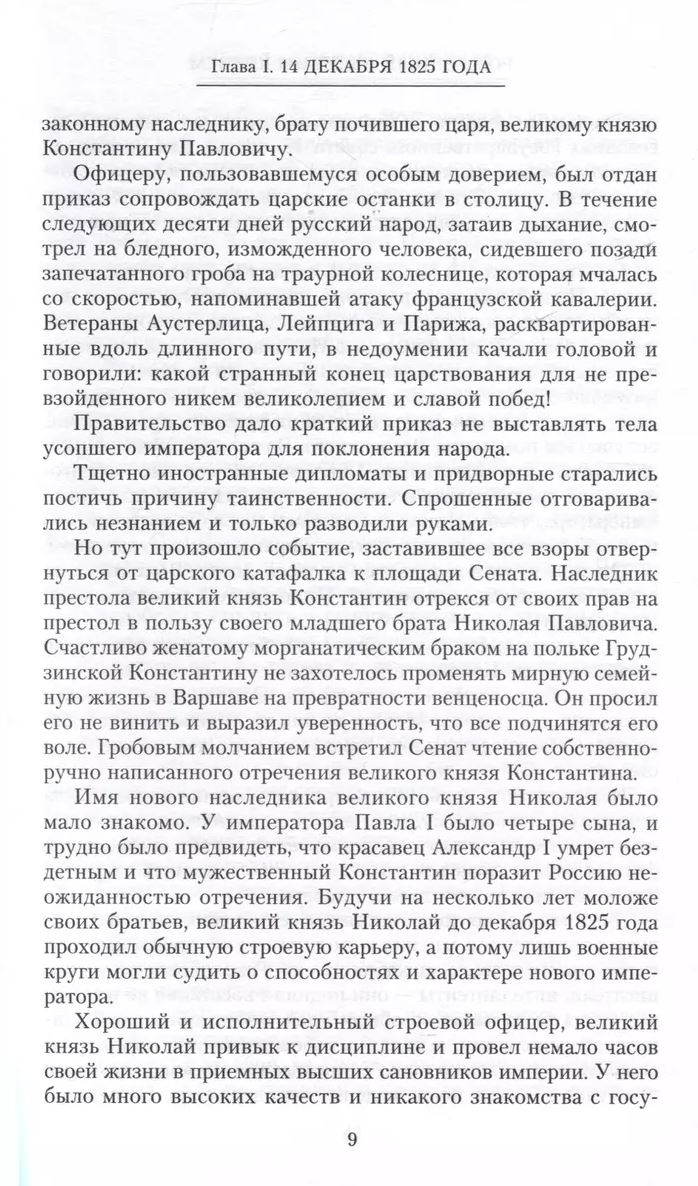 Глава I. 14 ДЕКАБРЯ 1825 ГОДА

законному наследнику, брату почившего царя, великому князю Константину Павловичу.

Офицеру, пользовавшемуся особым доверием, был отдан приказ сопровождать царские останки в столицу. В течение следующих десяти дней русский народ, затаив дыхание, смотрел на бледного, изможденного человека, сидевшего позади запечатанного гроба на траурной колеснице, которая мчалась со скоростью, напоминавшей атаку французской кавалерии. Ветераны Аустерлица, Лейпцига и Парижа, расквартированные вдоль длинного пути, в недоумении качали головой и говорили: какой странный конец царствования для не превзойденного никем великолепием и славой побед!

Правительство дало краткий приказ не выставлять тела усопшего императора для поклонения народа.

Тщетно иностранные дипломаты и придворные старались постичь причину таинственности. Спрошенные отговаривались незнанием и только разводили руками.

Но тут произошло событие, заставившее все взоры отвернуться от царского катафалка к площади Сената. Наследник престола великий князь Константин отрекся от своих прав на престол в пользу своего младшего брата Николая Павловича. Счастливо женатому морганатическим браком на польке Грудзинской Константину не захотелось променять мирную семейную жизнь в Варшаве на превратности венценосца. Он просил его не винить и выразил уверенность, что все подчинятся его воле. Гробовым молчанием встретил Сенат чтение собственноручно написанного отречения великого князя Константина.

Имя нового наследника великого князя Николая было мало знакомо. У императора Павла I было четыре сына, и трудно было предвидеть, что красавец Александр I умрет бездетным и что мужественный Константин поразит Россию неожиданностью отречения. Будучи на несколько лет моложе своих братьев, великий князь Николай до декабря 1825 года проходил обычную строевую карьеру, а потому лишь военные круги могли судить о способностях и характере нового императора.

Хороший и исполнительный строевой офицер, великий князь Николай привык к дисциплине и провел немало часов своей жизни в приемных высших сановников империи. У него было много высоких качеств и никакого знакомства с госу-

9